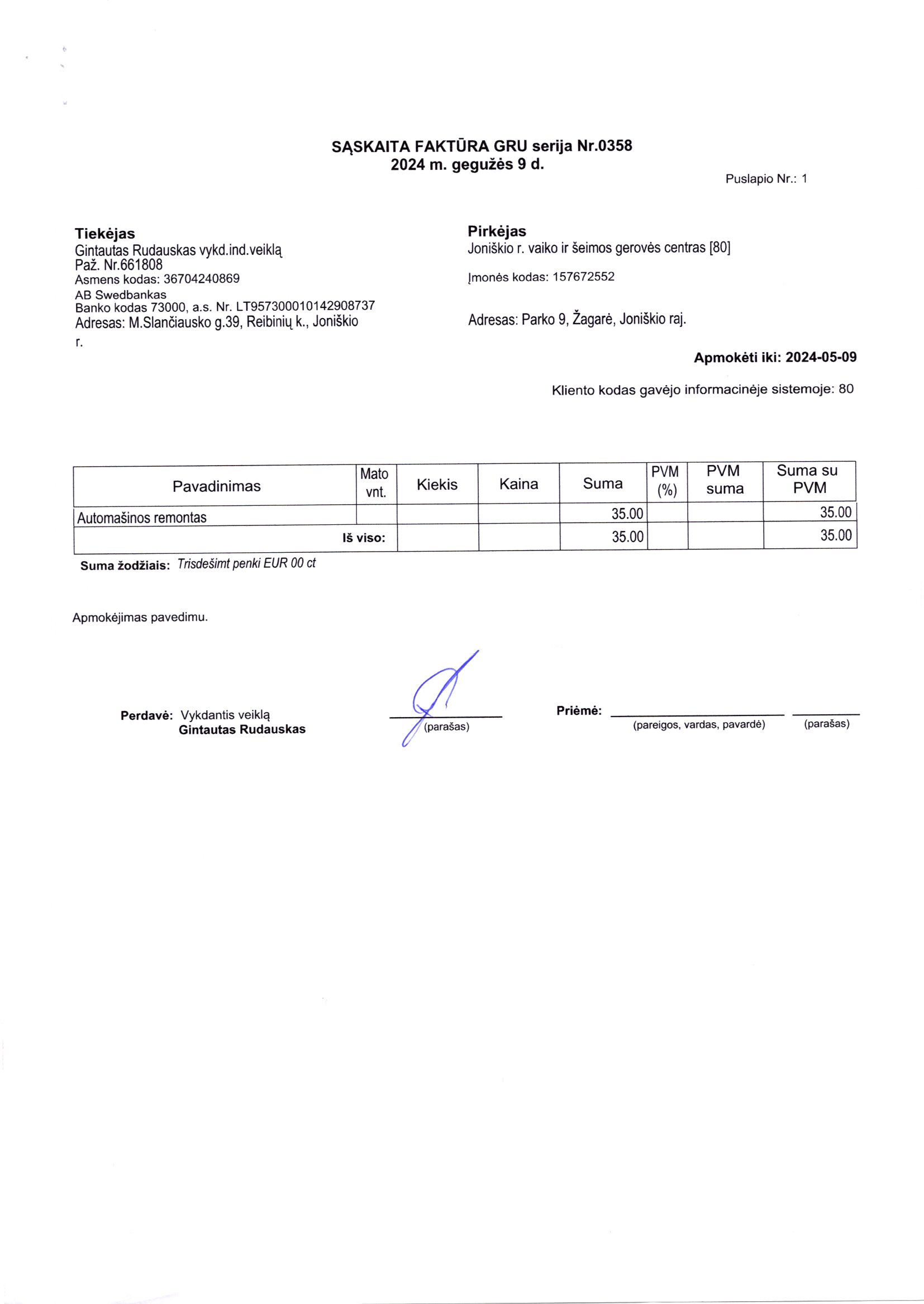 SĄSKAITA FAKTŪRA GRU serija Nr.0358
2024 m. gegužės 9 d.

Puslapio Nr.: 1

Tiekėjas
Gintautas Rudauskas vykd.ind.veiklą
Paž. Nr.661808
Asmens kodas: 36704240869
AB Swedbankas
Banko kodas 73000, a.s. Nr. LT957300010142908737
Adresas: M.Slančiausko g.39, Reibinių k., Joniškio r.

Pirkėjas
Joniškio r. vaiko ir šeimos gerovės centras [80]
Įmonės kodas: 157672552

Adresas: Parko 9, Žagarė, Joniškio raj.

Apmokėti iki: 2024-05-09

Kliento kodas gavėjo informacinėje sistemoje: 80

| Pavadinimas | Mato vnt. | Kiekis | Kaina | Suma | PVM (%) | PVM suma | Suma su PVM |
|---|---|---|---|---|---|---|---|
| Automašinos remontas | | | | 35.00 | | | 35.00 |
| Iš viso: | | | | 35.00 | | | 35.00 |

Suma žodžiais: Trisdešimt penki EUR 00 ct

Apmokėjimas pavedimu.

Perdavė: Vykdantis veiklą
Gintautas Rudauskas

(parašas)

Priėmė:
(pareigos, vardas, pavardė) (parašas)